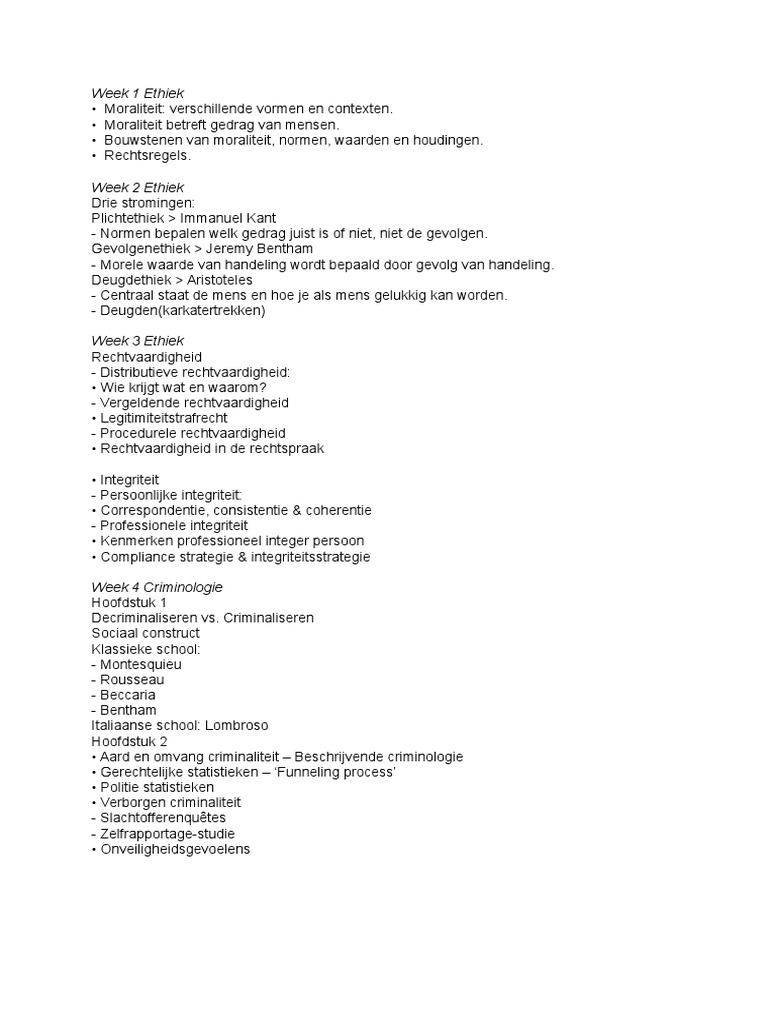 Week 1 Ethiek
• Moraliteit: verschillende vormen en contexten.
• Moraliteit betreft gedrag van mensen.
• Bouwstenen van moraliteit, normen, waarden en houdingen.
• Rechtsregels.

Week 2 Ethiek
Drie stromingen:
Plichtethiek > Immanuel Kant
- Normen bepalen welk gedrag juist is of niet, niet de gevolgen.
Gevolgenethiek > Jeremy Bentham
- Morele waarde van handeling wordt bepaald door gevolg van handeling.
Deugdethiek > Aristoteles
- Centraal staat de mens en hoe je als mens gelukkig kan worden.
- Deugden(karkatertrekken)

Week 3 Ethiek
Rechtvaardigheid
- Distributieve rechtvaardigheid:
• Wie krijgt wat en waarom?
- Vergeldende rechtvaardigheid
• Legitimiteitstrafrecht
- Procedurele rechtvaardigheid
• Rechtvaardigheid in de rechtspraak

• Integriteit
- Persoonlijke integriteit:
• Correspondentie, consistentie & coherentie
- Professionele integriteit
• Kenmerken professioneel integer persoon
• Compliance strategie & integriteitsstrategie

Week 4 Criminologie
Hoofdstuk 1
Decriminaliseren vs. Criminaliseren
Sociaal construct
Klassieke school:
- Montesquieu
- Rousseau
- Beccaria
- Bentham
Italiaanse school: Lombroso
Hoofdstuk 2
• Aard en omvang criminaliteit – Beschrijvende criminologie
• Gerechtelijke statistieken – 'Funneling process'
• Politie statistieken
• Verborgen criminaliteit
- Slachtofferenquêtes
- Zelfrapportage-studie
• Onveiligheidsgevoelens